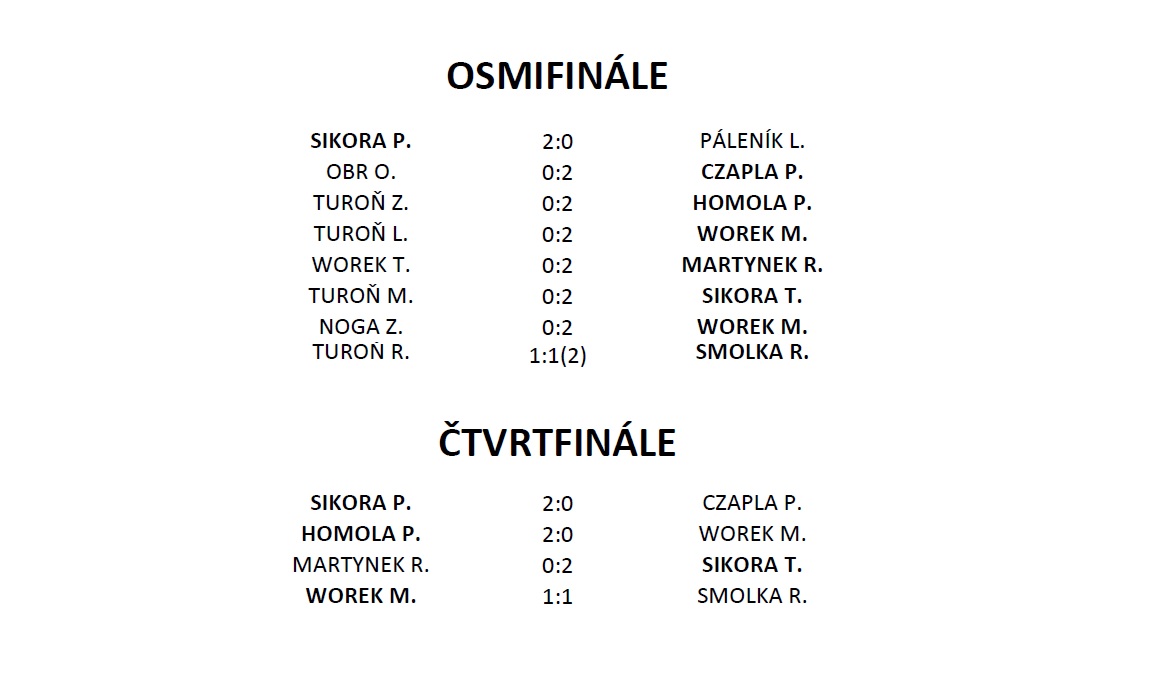 OSMIFINÁLE

| SIKORA P. | 2:0 | PÁLENÍK L. |
|---|---|---|
| OBR O. | 0:2 | CZAPLA P. |
| TUROŇ Z. | 0:2 | HOMOLA P. |
| TUROŇ L. | 0:2 | WOREK M. |
| WOREK T. | 0:2 | MARTYNEK R. |
| TUROŇ M. | 0:2 | SIKORA T. |
| NOGA Z. | 0:2 | WOREK M. |
| TUROŇ R. | 1:1(2) | SMOLKA R. |

ČTVRTFINÁLE

| SIKORA P. | 2:0 | CZAPLA P. |
|---|---|---|
| HOMOLA P. | 2:0 | WOREK M. |
| MARTYNEK R. | 0:2 | SIKORA T. |
| WOREK M. | 1:1 | SMOLKA R. |